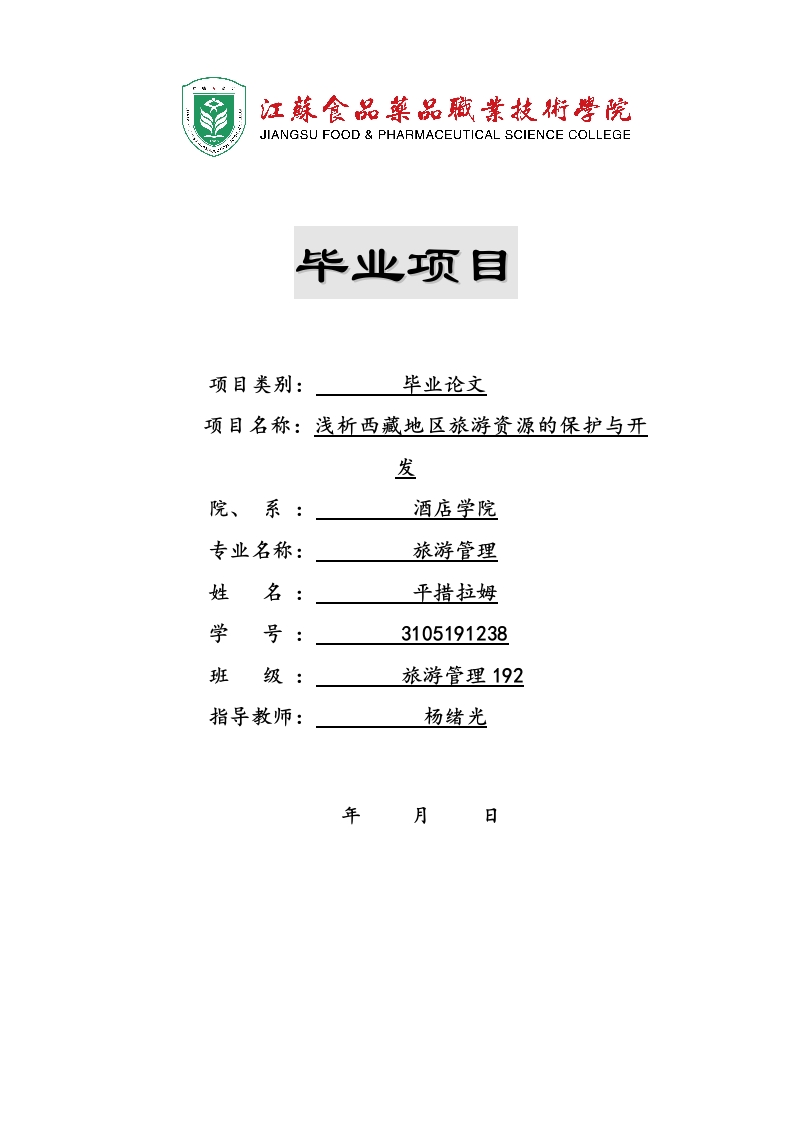 江蘇食品藥品職業技術學院
JIANGSU FOOD & PHARMACEUTICAL SCIENCE COLLEGE

毕业项目

项目类别： 毕业论文
项目名称：浅析西藏地区旅游资源的保护与开发
院、 系 ： 酒店学院
专业名称： 旅游管理
姓 名 ： 平措拉姆
学 号 ： 3105191238
班 级 ： 旅游管理 192
指导教师： 杨绪光

年 月 日